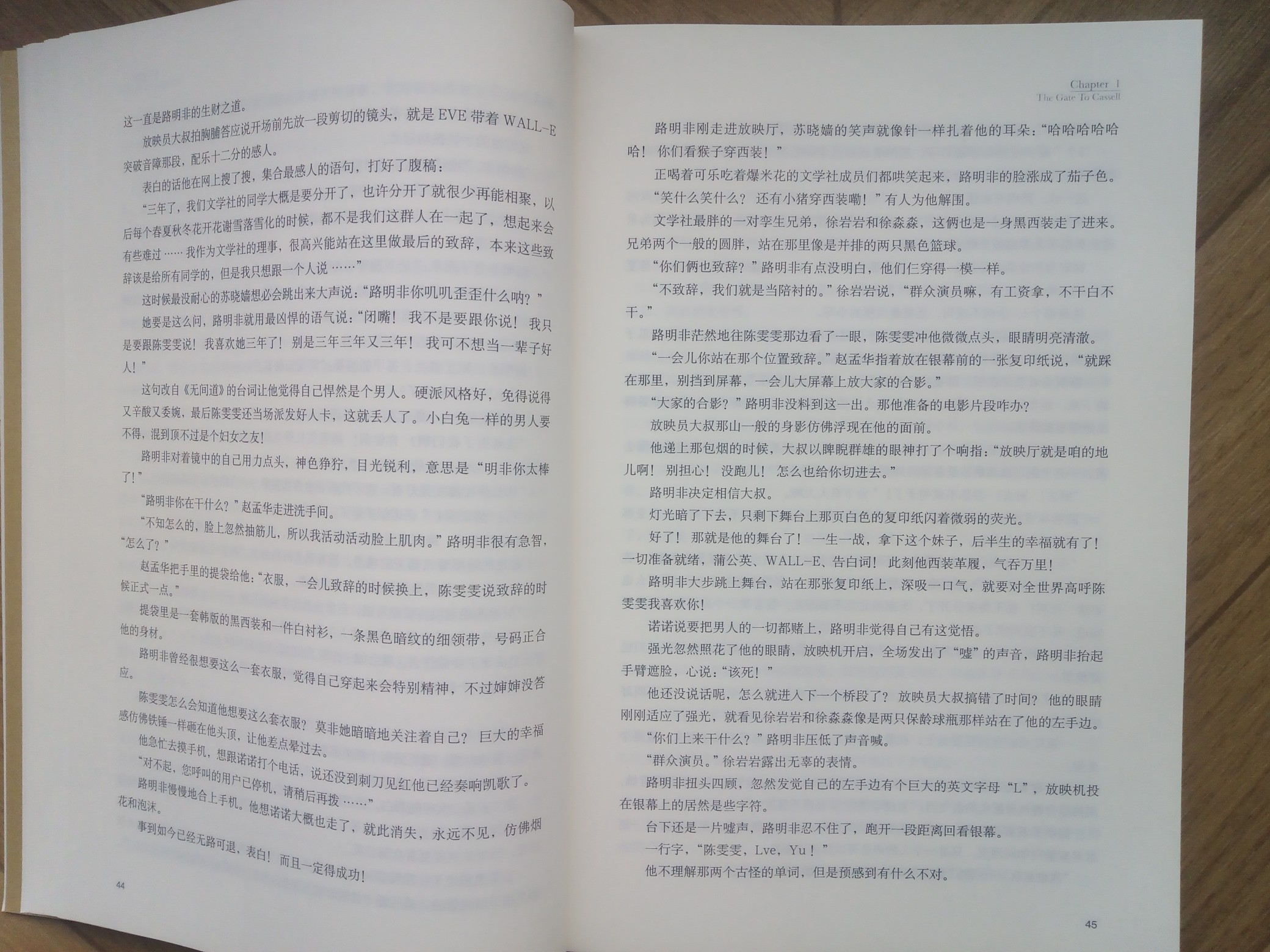 这一直是路明非的生财之道。

放映员大叔拍胸脯答应说开场前先放一段剪切的镜头，就是EVE带着WALL-E突破音障那段，配乐十二分的感人。

表白的话他在网上搜了搜，集合最感人的语句，打好了腹稿：

“三年了，我们文学社的同学大概是要分开了，也许分开了就很少再能相聚，以后每个春夏秋冬花开花谢雪落雪化的时候，都不是我们这群人在一起了，想起来会有些难过……我作为文学社的理事，很高兴能站在这里做最后的致辞，本来这些致辞该是给所有同学的，但是我只想跟一个人说……”

这时候最没耐心的苏晓嫱想必会跳出来大声说：“路明非你叽叽歪歪什么呐？”

她要是这么问，路明非就用最凶悍的语气说：“闭嘴！我不是要跟你说！我只是要跟陈雯雯说！我喜欢她三年了！别是三年三年又三年！我可不想当一辈子好人！”

这句改自《无间道》的台词让他觉得自己悍然是个男人。硬派风格好，免得说得又辛酸又委婉，最后陈雯雯还当场派发好人卡，这就丢人了。小白兔一样的男人要不得，混到顶不过是个妇女之友！

路明非对着镜中的自己用力点头，神色狰狞，目光锐利，意思是“明非你太棒了！”

“路明非你在干什么？”赵孟华走进洗手间。

“不知怎么的，脸上忽然抽筋儿，所以我活动活动脸上肌肉。”路明非很有急智，“怎么了？”

赵孟华把手里的提袋给他：“衣服，一会儿致辞的时候换上，陈雯雯说致辞的时候正式一点。”

提袋里是一套韩版的黑西装和一件白衬衫，一条黑色暗纹的细领带，号码正合他的身材。

路明非曾经很想要这么一套衣服，觉得自己穿起来会特别精神，不过婶婶没答应。

陈雯雯怎么会知道他想要这么套衣服？莫非她暗暗地关注着自己？巨大的幸福感仿佛铁锤一样砸在他头顶，让他差点晕过去。

他急忙去摸手机，想跟诺诺打个电话，说还没到刺刀见红他已经奏响凯歌了。

“对不起，您呼叫的用户已停机，请稍后再拨……”

路明非慢慢地合上手机。他想诺诺大概也走了，就此消失，永远不见，仿佛烟花和泡沫。

事到如今已经无路可退，表白！而且一定得成功！

44

Chapter 1
The Gate To Cassell

路明非刚走进放映厅，苏晓嫱的笑声就像针一样扎着他的耳朵：“哈哈哈哈哈哈！你们看猴子穿西装！”

正喝着可乐吃着爆米花的文学社成员们都哄笑起来，路明非的脸涨成了茄子色。

“笑什么笑什么？还有小猪穿西装嘞！”有人为他解围。

文学社最胖的一对孪生兄弟，徐岩岩和徐淼淼，这俩也是一身黑西装走了进来。兄弟两个一般的圆胖，站在那里像是并排的两只黑色篮球。

“你们俩也致辞？”路明非有点没明白，他们仨穿得一模一样。

“不致辞，我们就是当陪衬的。”徐岩岩说，“群众演员嘛，有工资拿，不干白不干。”

路明非茫然地往陈雯雯那边看了一眼，陈雯雯冲他微微点头，眼睛明亮清澈。

“一会儿你站在那个位置致辞。”赵孟华指着放在银幕前的一张复印纸说，“就踩在那里，别挡到屏幕，一会儿大屏幕上放大家的合影。”

“大家的合影？”路明非没料到这一出。那他准备的电影片段咋办？

放映员大叔那山一般的身影仿佛浮现在他的面前。

他递上那包烟的时候，大叔以睥睨群雄的眼神打了个响指：“放映厅就是咱的地儿啊！别担心！没跑儿！怎么也给你切进去。”

路明非决定相信大叔。

灯光暗了下去，只剩下舞台上那页白色的复印纸闪着微弱的荧光。

好了！那就是他的舞台了！一生一战，拿下这个妹子，后半生的幸福就有了！一切准备就绪，蒲公英、WALL-E、告白词！此刻他西装革履，气吞万里！

路明非大步跳上舞台，站在那张复印纸上，深吸一口气，就要对全世界高呼陈雯雯我喜欢你！

诺诺说要把男人的一切都赌上，路明非觉得自己有这觉悟。

强光忽然照花了他的眼睛，放映机开启，全场发出了“嘘”的声音，路明非抬起手臂遮脸，心说：“该死！”

他还没说话呢，怎么就进入下一个桥段了？放映员大叔搞错了时间？他的眼睛刚刚适应了强光，就看见徐岩岩和徐淼淼像是两只保龄球瓶那样站在了他的左手边。

“你们上来干什么？”路明非压低了声音喊。

“群众演员。”徐岩岩露出无辜的表情。

路明非扭头四顾，忽然发觉自己的左手边有个巨大的英文字母“L”，放映机投在银幕上的居然是些字符。

台下还是一片嘘声，路明非忍不住了，跑开一段距离回看银幕。

一行字，“陈雯雯，Lve，Yu！”

他不理解那两个古怪的单词，但是预感到有什么不对。

45